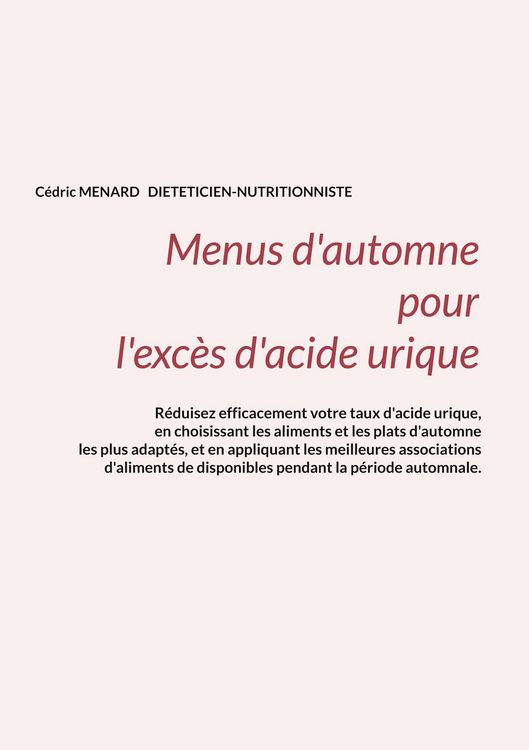 Cédric MENARD DIETETICIEN-NUTRITIONNISTE

Menus d'automne pour l'excès d'acide urique

Réduisez efficacement votre taux d'acide urique, en choisissant les aliments et les plats d'automne les plus adaptés, et en appliquant les meilleures associations d'aliments de disponibles pendant la période automnale.